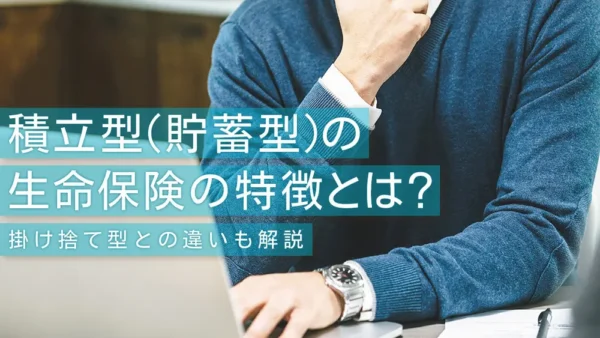 積立型(貯蓄型)の
生命保険の特徴とは?
掛け捨て型との違いも解説